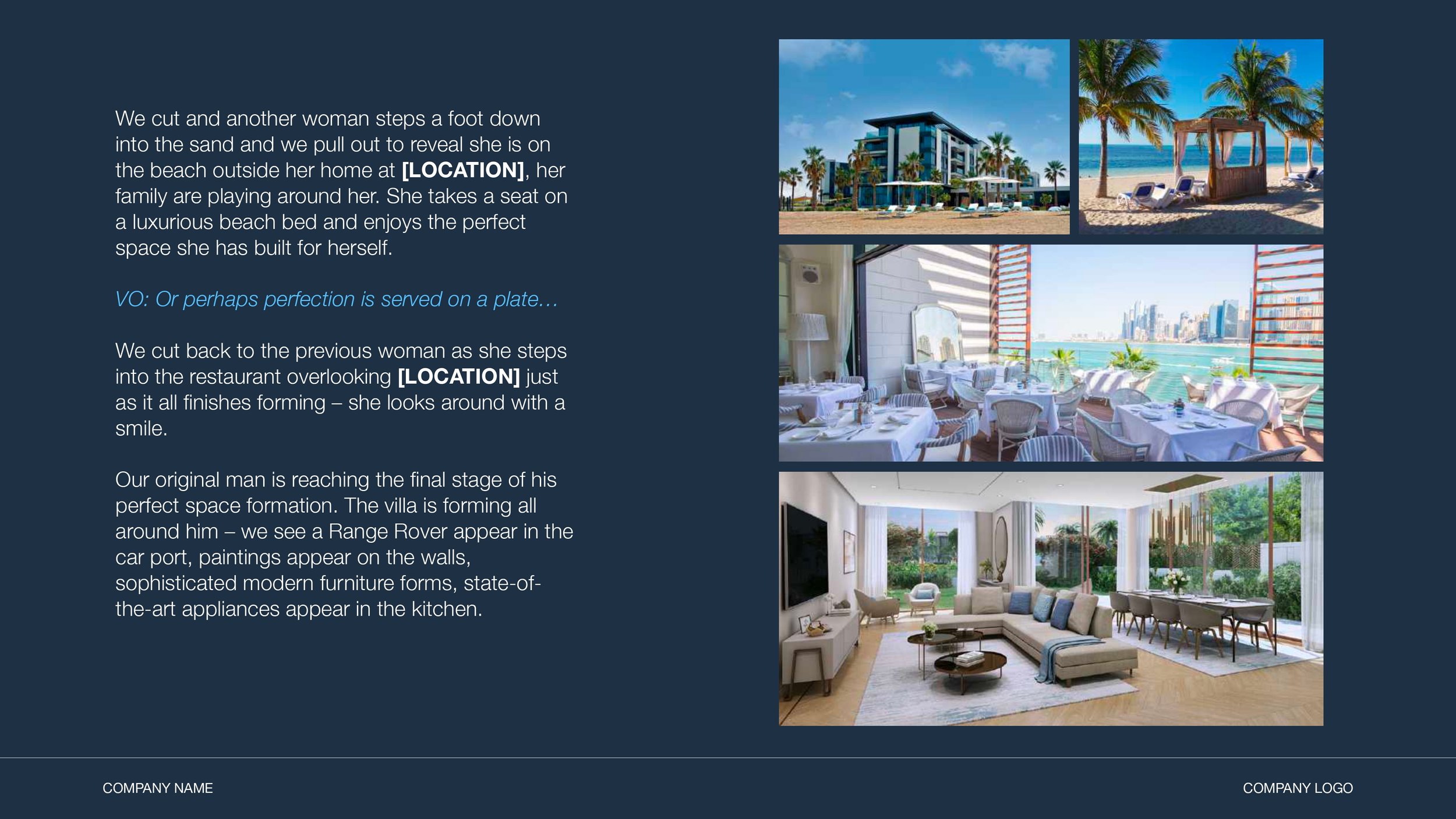 We cut and another woman steps a foot down into the sand and we pull out to reveal she is on the beach outside her home at [LOCATION], her family are playing around her. She takes a seat on a luxurious beach bed and enjoys the perfect space she has built for herself.

VO: Or perhaps perfection is served on a plate…

We cut back to the previous woman as she steps into the restaurant overlooking [LOCATION] just as it all finishes forming – she looks around with a smile.

Our original man is reaching the final stage of his perfect space formation. The villa is forming all around him – we see a Range Rover appear in the car port, paintings appear on the walls, sophisticated modern furniture forms, state-of-the-art appliances appear in the kitchen.

COMPANY NAME

COMPANY LOGO